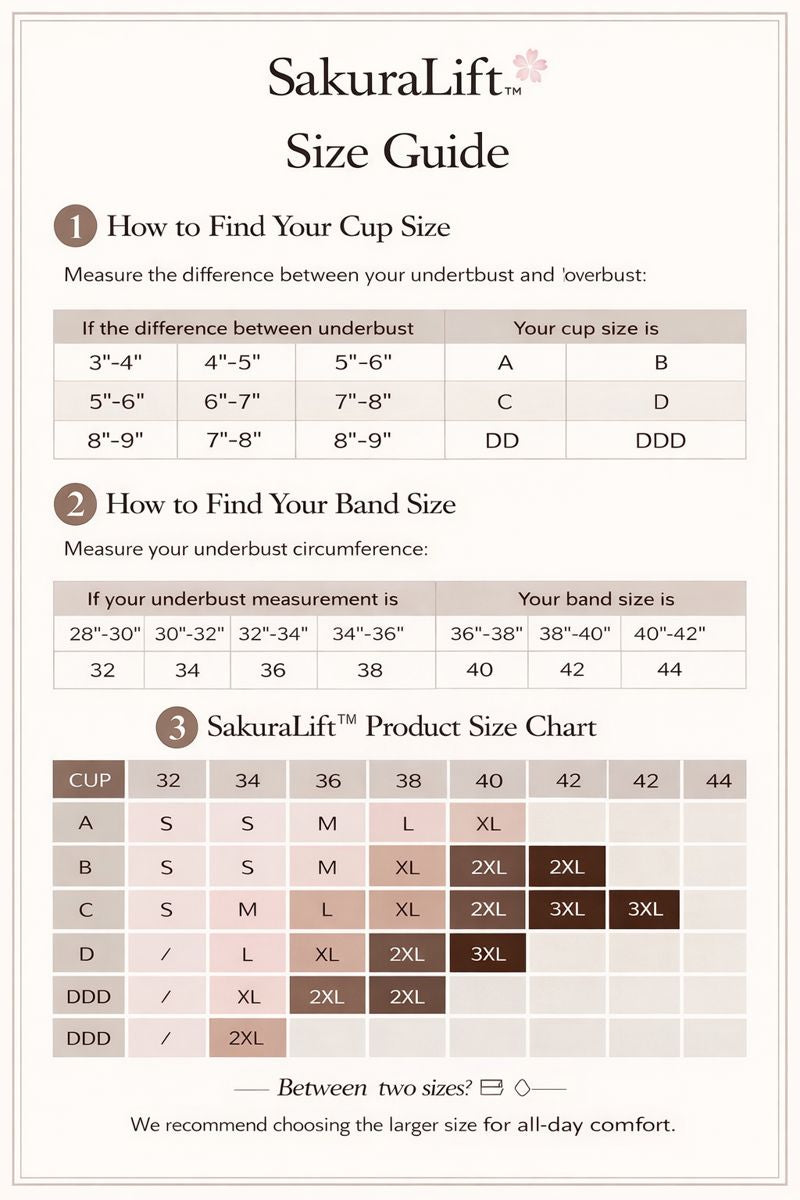 SakuraLift™

Size Guide

1 How to Find Your Cup Size

Measure the difference between your undertbust and 'overbust:

| If the difference between underbust | | | Your cup size is | |
|---|---|---|---|---|
| 3"-4" | 4"-5" | 5"-6" | A | B |
| 5"-6" | 6"-7" | 7"-8" | C | D |
| 8"-9" | 7"-8" | 8"-9" | DD | DDD |

2 How to Find Your Band Size

Measure your underbust circumference:

| If your underbust measurement is | | | | Your band size is | | |
|---|---|---|---|---|---|---|
| 28"-30" | 30"-32" | 32"-34" | 34"-36" | 36"-38" | 38"-40" | 40"-42" |
| 32 | 34 | 36 | 38 | 40 | 42 | 44 |

3 SakuraLift™ Product Size Chart

| CUP | 32 | 34 | 36 | 38 | 40 | 42 | 42 | 44 |
|---|---|---|---|---|---|---|---|---|
| A | S | S | M | L | XL | | | |
| B | S | S | M | XL | 2XL | 2XL | | |
| C | S | M | L | XL | 2XL | 3XL | 3XL | |
| D | / | L | XL | 2XL | 3XL | | | |
| DDD | / | XL | 2XL | 2XL | | | | |
| DDD | / | 2XL | | | | | | |

Between two sizes?

We recommend choosing the larger size for all-day comfort.